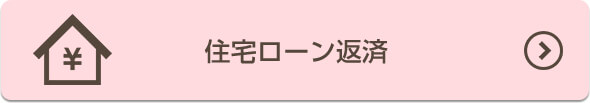 ¥

住宅ローン返済